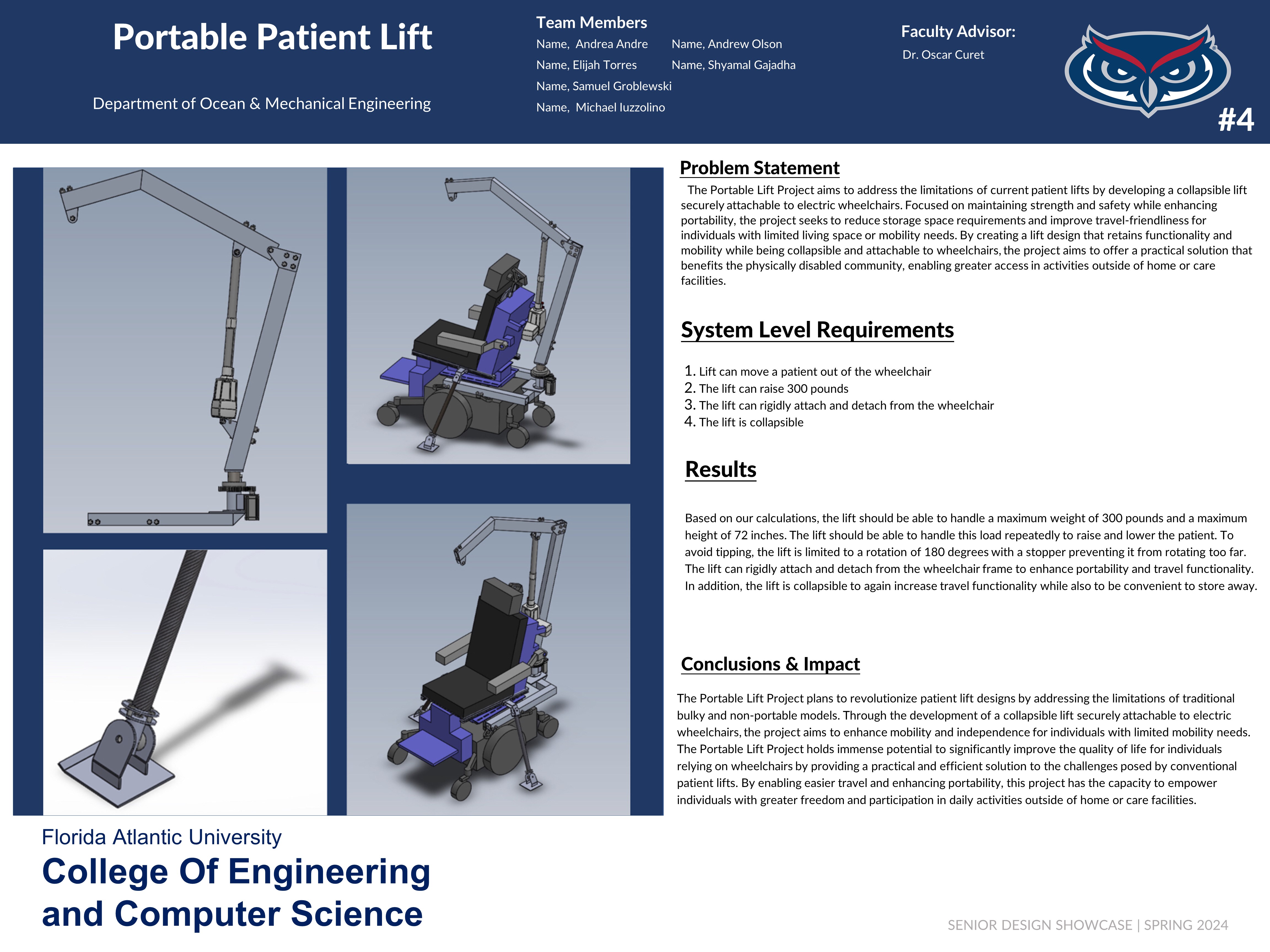 Portable Patient Lift

Department of Ocean & Mechanical Engineering

Team Members

Name, Andrea Andre
Name, Elijah Torres
Name, Samuel Groblewski
Name, Michael Iuzzolino
Name, Andrew Olson
Name, Shyamal Gajadha

Faculty Advisor:

Dr. Oscar Curet

#4

Problem Statement

The Portable Lift Project aims to address the limitations of current patient lifts by developing a collapsible lift securely attachable to electric wheelchairs. Focused on maintaining strength and safety while enhancing portability, the project seeks to reduce storage space requirements and improve travel-friendliness for individuals with limited living space or mobility needs. By creating a lift design that retains functionality and mobility while being collapsible and attachable to wheelchairs, the project aims to offer a practical solution that benefits the physically disabled community, enabling greater access in activities outside of home or care facilities.

System Level Requirements

1. Lift can move a patient out of the wheelchair
2. The lift can raise 300 pounds
3. The lift can rigidly attach and detach from the wheelchair
4. The lift is collapsible

Results

Based on our calculations, the lift should be able to handle a maximum weight of 300 pounds and a maximum height of 72 inches. The lift should be able to handle this load repeatedly to raise and lower the patient. To avoid tipping, the lift is limited to a rotation of 180 degrees with a stopper preventing it from rotating too far. The lift can rigidly attach and detach from the wheelchair frame to enhance portability and travel functionality. In addition, the lift is collapsible to again increase travel functionality while also to be convenient to store away.

Conclusions & Impact

The Portable Lift Project plans to revolutionize patient lift designs by addressing the limitations of traditional bulky and non-portable models. Through the development of a collapsible lift securely attachable to electric wheelchairs, the project aims to enhance mobility and independence for individuals with limited mobility needs. The Portable Lift Project holds immense potential to significantly improve the quality of life for individuals relying on wheelchairs by providing a practical and efficient solution to the challenges posed by conventional patient lifts. By enabling easier travel and enhancing portability, this project has the capacity to empower individuals with greater freedom and participation in daily activities outside of home or care facilities.

Florida Atlantic University
College Of Engineering and Computer Science

SENIOR DESIGN SHOWCASE | SPRING 2024